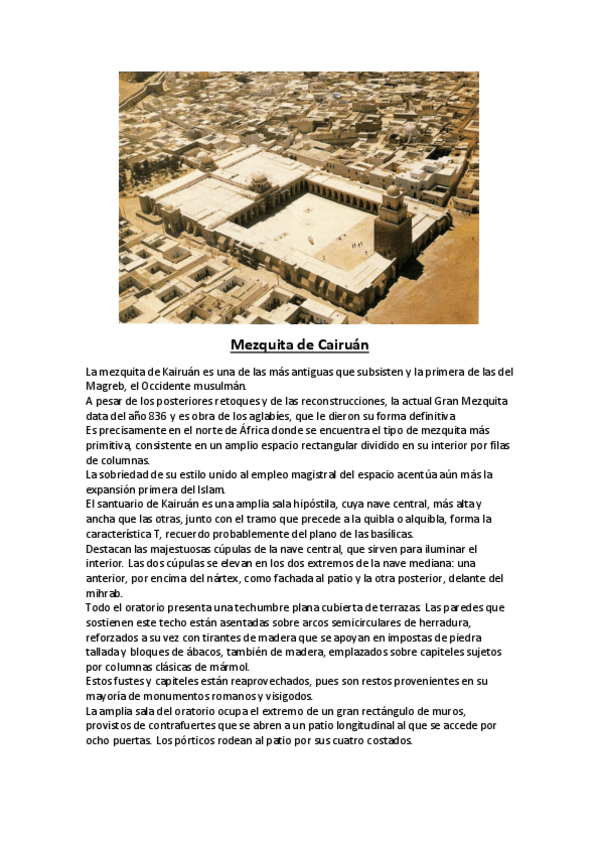 Mezquita de Cairuán

La mezquita de Kairuán es una de las más antiguas que subsisten y la primera de las del Magreb, el Occidente musulmán.
A pesar de los posteriores retoques y de las reconstrucciones, la actual Gran Mezquita data del año 836 y es obra de los aglabíes, que le dieron su forma definitiva
Es precisamente en el norte de África donde se encuentra el tipo de mezquita más primitiva, consistente en un amplio espacio rectangular dividido en su interior por filas de columnas.
La sobriedad de su estilo unido al empleo magistral del espacio acentúa aún más la expansión primera del Islam.
El santuario de Kairuán es una amplia sala hipóstila, cuya nave central, más alta y ancha que las otras, junto con el tramo que precede a la quibla o alquibla, forma la característica T, recuerdo probablemente del plano de las basílicas.
Destacan las majestuosas cúpulas de la nave central, que sirven para iluminar el interior. Las dos cúpulas se elevan en los dos extremos de la nave mediana: una anterior, por encima del nártex, como fachada al patio y la otra posterior, delante del mihrab.
Todo el oratorio presenta una techumbre plana cubierta de terrazas. Las paredes que sostienen este techo están asentadas sobre arcos semicirculares de herradura, reforzados a su vez con tirantes de madera que se apoyan en impostas de piedra tallada y bloques de ábacos, también de madera, emplazados sobre capiteles sujetos por columnas clásicas de mármol.
Estos fustes y capiteles están reaprovechados, pues son restos provenientes en su mayoría de monumentos romanos y visigodos.
La amplia sala del oratorio ocupa el extremo de un gran rectángulo de muros, provistos de contrafuertes que se abren a un patio longitudinal al que se accede por ocho puertas. Los pórticos rodean al patio por sus cuatro costados.